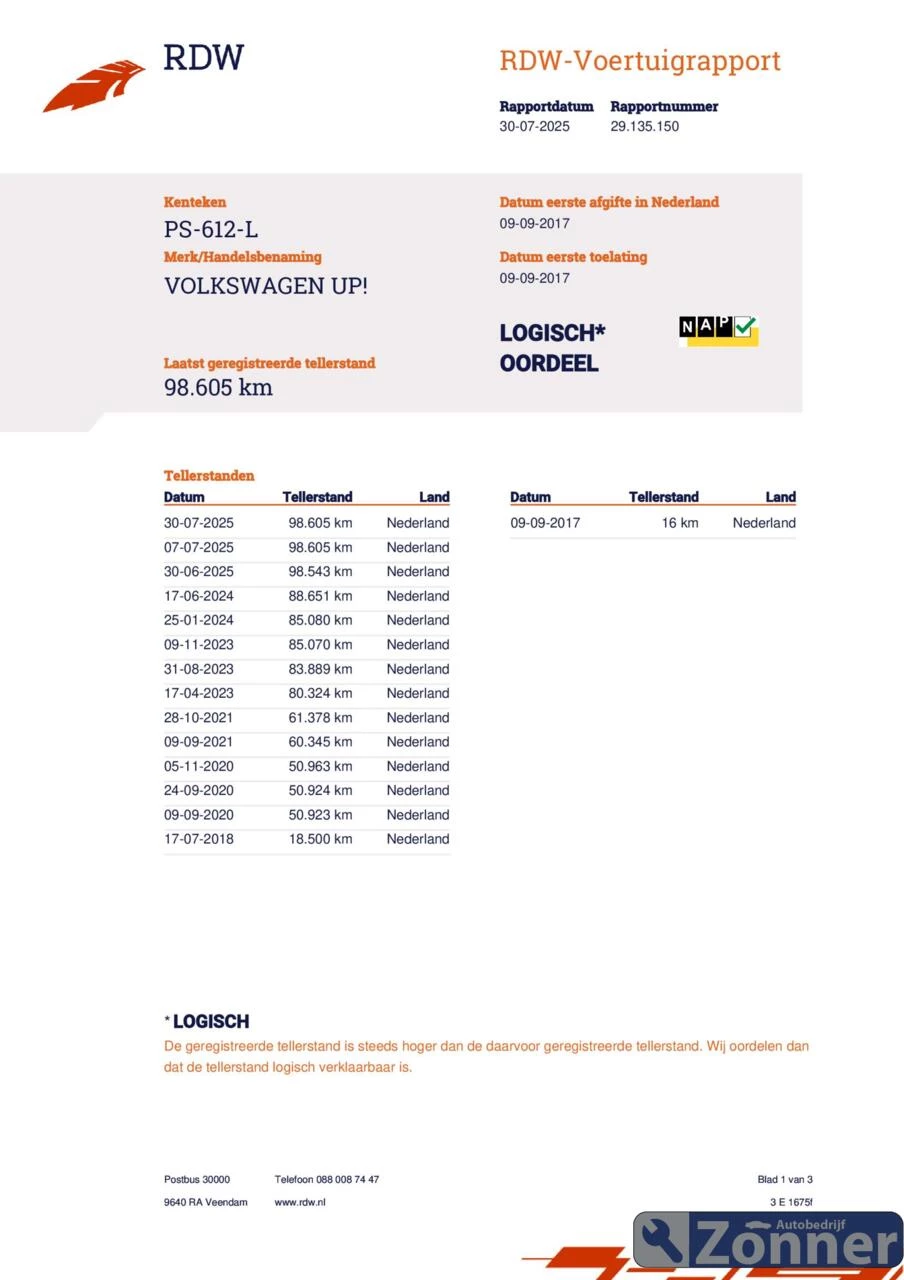 RDW

RDW-Voertuigrapport

Rapportdatum
30-07-2025

Rapportnummer
29.135.150

Kenteken
PS-612-L

Merk/Handelsbenaming
VOLKSWAGEN UP!

Laatst geregistreerde tellerstand
98.605 km

Datum eerste afgifte in Nederland
09-09-2017

Datum eerste toelating
09-09-2017

LOGISCH*
OORDEEL

NAP

Tellerstanden

| Datum | Tellerstand | Land |
|---|---|---|
| 30-07-2025 | 98.605 km | Nederland |
| 07-07-2025 | 98.605 km | Nederland |
| 30-06-2025 | 98.543 km | Nederland |
| 17-06-2024 | 88.651 km | Nederland |
| 25-01-2024 | 85.080 km | Nederland |
| 09-11-2023 | 85.070 km | Nederland |
| 31-08-2023 | 83.889 km | Nederland |
| 17-04-2023 | 80.324 km | Nederland |
| 28-10-2021 | 61.378 km | Nederland |
| 09-09-2021 | 60.345 km | Nederland |
| 05-11-2020 | 50.963 km | Nederland |
| 24-09-2020 | 50.924 km | Nederland |
| 09-09-2020 | 50.923 km | Nederland |
| 17-07-2018 | 18.500 km | Nederland |

| Datum | Tellerstand | Land |
|---|---|---|
| 09-09-2017 | 16 km | Nederland |

* LOGISCH
De geregistreerde tellerstand is steeds hoger dan de daarvoor geregistreerde tellerstand. Wij oordelen dan dat de tellerstand logisch verklaarbaar is.

Postbus 30000
9640 RA Veendam

Telefoon 088 008 74 47
www.rdw.nl

Blad 1 van 3
3 E 1675f

Autobedrijf Zonner